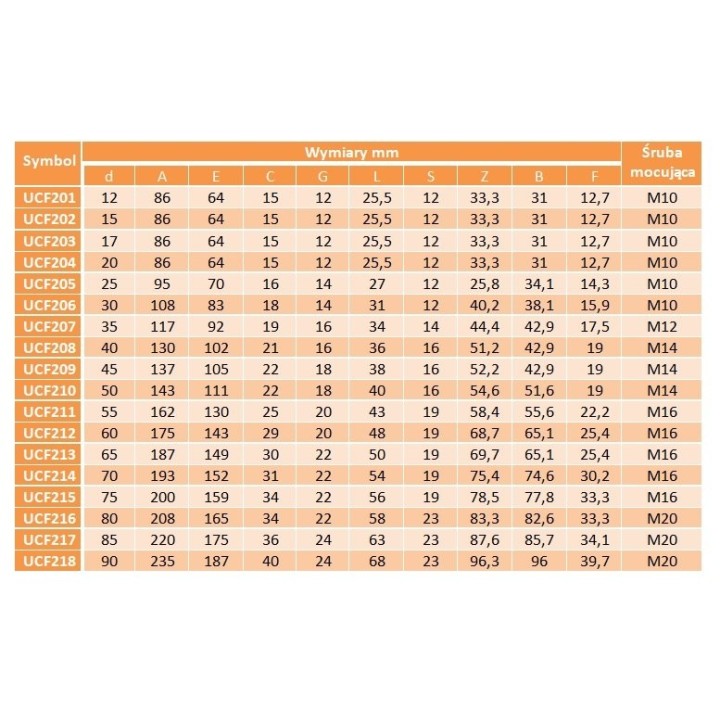 | Symbol | Wymiary mm | | | | | | | | | | Śruba mocująca |
|---|---|---|---|---|---|---|---|---|---|---|---|
| | d | A | E | C | G | L | S | Z | B | F | |
| UCF201 | 12 | 86 | 64 | 15 | 12 | 25,5 | 12 | 33,3 | 31 | 12,7 | M10 |
| UCF202 | 15 | 86 | 64 | 15 | 12 | 25,5 | 12 | 33,3 | 31 | 12,7 | M10 |
| UCF203 | 17 | 86 | 64 | 15 | 12 | 25,5 | 12 | 33,3 | 31 | 12,7 | M10 |
| UCF204 | 20 | 86 | 64 | 15 | 12 | 25,5 | 12 | 33,3 | 31 | 12,7 | M10 |
| UCF205 | 25 | 95 | 70 | 16 | 14 | 27 | 12 | 25,8 | 34,1 | 14,3 | M10 |
| UCF206 | 30 | 108 | 83 | 18 | 14 | 31 | 12 | 40,2 | 38,1 | 15,9 | M10 |
| UCF207 | 35 | 117 | 92 | 19 | 16 | 34 | 14 | 44,4 | 42,9 | 17,5 | M12 |
| UCF208 | 40 | 130 | 102 | 21 | 16 | 36 | 16 | 51,2 | 42,9 | 19 | M14 |
| UCF209 | 45 | 137 | 105 | 22 | 18 | 38 | 16 | 52,2 | 42,9 | 19 | M14 |
| UCF210 | 50 | 143 | 111 | 22 | 18 | 40 | 16 | 54,6 | 51,6 | 19 | M14 |
| UCF211 | 55 | 162 | 130 | 25 | 20 | 43 | 19 | 58,4 | 55,6 | 22,2 | M16 |
| UCF212 | 60 | 175 | 143 | 29 | 20 | 48 | 19 | 68,7 | 65,1 | 25,4 | M16 |
| UCF213 | 65 | 187 | 149 | 30 | 22 | 50 | 19 | 69,7 | 65,1 | 25,4 | M16 |
| UCF214 | 70 | 193 | 152 | 31 | 22 | 54 | 19 | 75,4 | 74,6 | 30,2 | M16 |
| UCF215 | 75 | 200 | 159 | 34 | 22 | 56 | 19 | 78,5 | 77,8 | 33,3 | M16 |
| UCF216 | 80 | 208 | 165 | 34 | 22 | 58 | 23 | 83,3 | 82,6 | 33,3 | M20 |
| UCF217 | 85 | 220 | 175 | 36 | 24 | 63 | 23 | 87,6 | 85,7 | 34,1 | M20 |
| UCF218 | 90 | 235 | 187 | 40 | 24 | 68 | 23 | 96,3 | 96 | 39,7 | M20 |